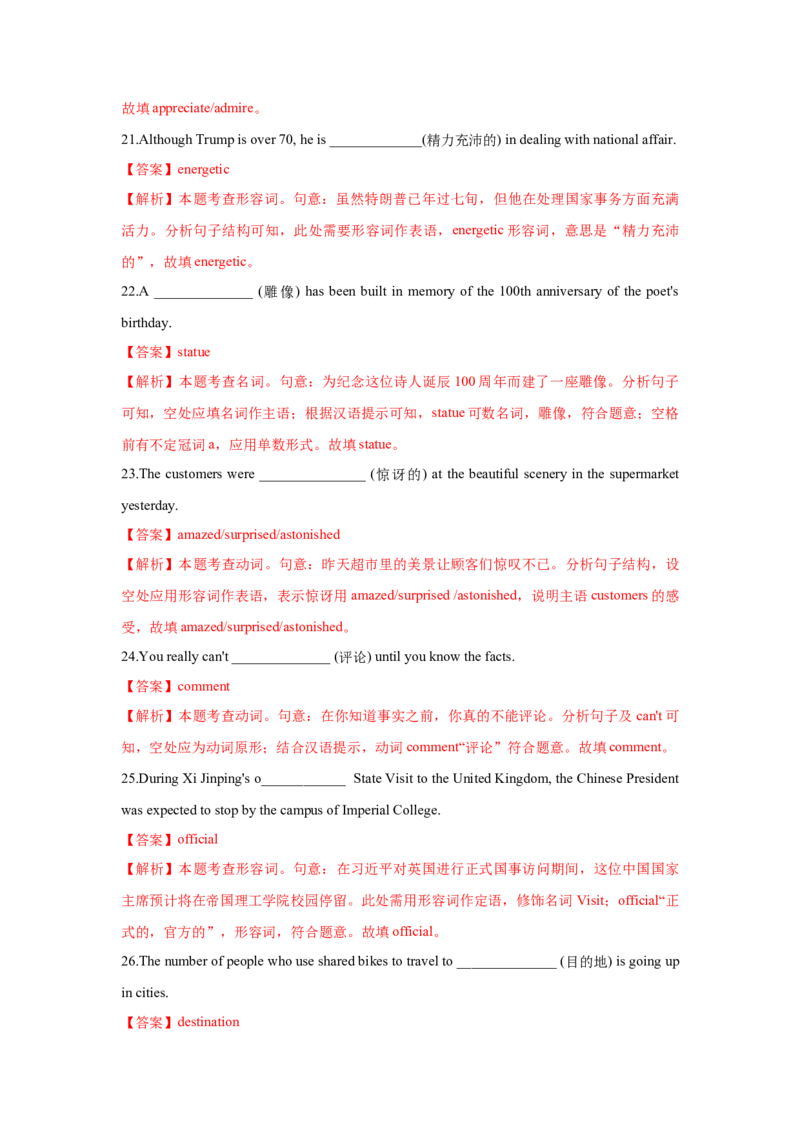 故填appreciate/admire。

21.Although Trump is over 70, he is ____(精力充沛的) in dealing with national affair.

【答案】energetic

【解析】本题考查形容词。句意：虽然特朗普已年过七旬，但他在处理国家事务方面充满活力。分析句子结构可知，此处需要形容词作表语，energetic形容词，意思是“精力充沛的”，故填energetic。

22.A ____ (雕像) has been built in memory of the 100th anniversary of the poet's birthday.

【答案】statue

【解析】本题考查名词。句意：为纪念这位诗人诞辰100周年而建了一座雕像。分析句子可知，空处应填名词作主语；根据汉语提示可知，statue可数名词，雕像，符合题意；空格前有不定冠词a，应用单数形式。故填statue。

23.The customers were ____ (惊讶的) at the beautiful scenery in the supermarket yesterday.

【答案】amazed/surprised/astonished

【解析】本题考查动词。句意：昨天超市里的美景让顾客们惊叹不已。分析句子结构，设空处应用形容词作表语，表示惊讶用amazed/surprised /astonished，说明主语customers的感受，故填amazed/surprised/astonished。

24.You really can't ____ (评论) until you know the facts.

【答案】comment

【解析】本题考查动词。句意：在你知道事实之前，你真的不能评论。分析句子及can't可知，空处应为动词原形；结合汉语提示，动词comment“评论”符合题意。故填comment。

25.During Xi Jinping's o____ State Visit to the United Kingdom, the Chinese President was expected to stop by the campus of Imperial College.

【答案】official

【解析】本题考查形容词。句意：在习近平对英国进行正式国事访问期间，这位中国国家主席预计将在帝国理工学院校园停留。此处需用形容词作定语，修饰名词Visit；official“正式的，官方的”，形容词，符合题意。故填official。

26.The number of people who use shared bikes to travel to ____ (目的地) is going up in cities.

【答案】destination